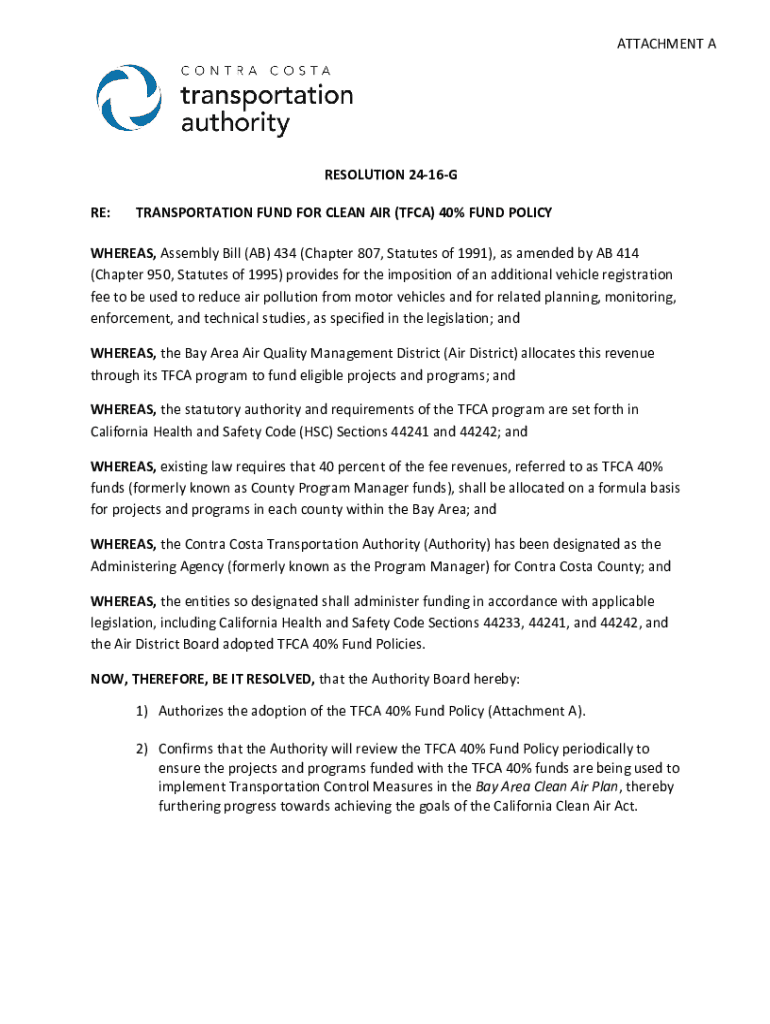 ATTACHMENT A

CONTRA COSTA
transportation
authority

RESOLUTION 24-16-G

RE: TRANSPORTATION FUND FOR CLEAN AIR (TFCA) 40% FUND POLICY

WHEREAS, Assembly Bill (AB) 434 (Chapter 807, Statutes of 1991), as amended by AB 414 (Chapter 950, Statutes of 1995) provides for the imposition of an additional vehicle registration fee to be used to reduce air pollution from motor vehicles and for related planning, monitoring, enforcement, and technical studies, as specified in the legislation; and

WHEREAS, the Bay Area Air Quality Management District (Air District) allocates this revenue through its TFCA program to fund eligible projects and programs; and

WHEREAS, the statutory authority and requirements of the TFCA program are set forth in California Health and Safety Code (HSC) Sections 44241 and 44242; and

WHEREAS, existing law requires that 40 percent of the fee revenues, referred to as TFCA 40% funds (formerly known as County Program Manager funds), shall be allocated on a formula basis for projects and programs in each county within the Bay Area; and

WHEREAS, the Contra Costa Transportation Authority (Authority) has been designated as the Administering Agency (formerly known as the Program Manager) for Contra Costa County; and

WHEREAS, the entities so designated shall administer funding in accordance with applicable legislation, including California Health and Safety Code Sections 44233, 44241, and 44242, and the Air District Board adopted TFCA 40% Fund Policies.

NOW, THEREFORE, BE IT RESOLVED, that the Authority Board hereby:

1) Authorizes the adoption of the TFCA 40% Fund Policy (Attachment A).

2) Confirms that the Authority will review the TFCA 40% Fund Policy periodically to ensure the projects and programs funded with the TFCA 40% funds are being used to implement Transportation Control Measures in the Bay Area Clean Air Plan, thereby furthering progress towards achieving the goals of the California Clean Air Act.